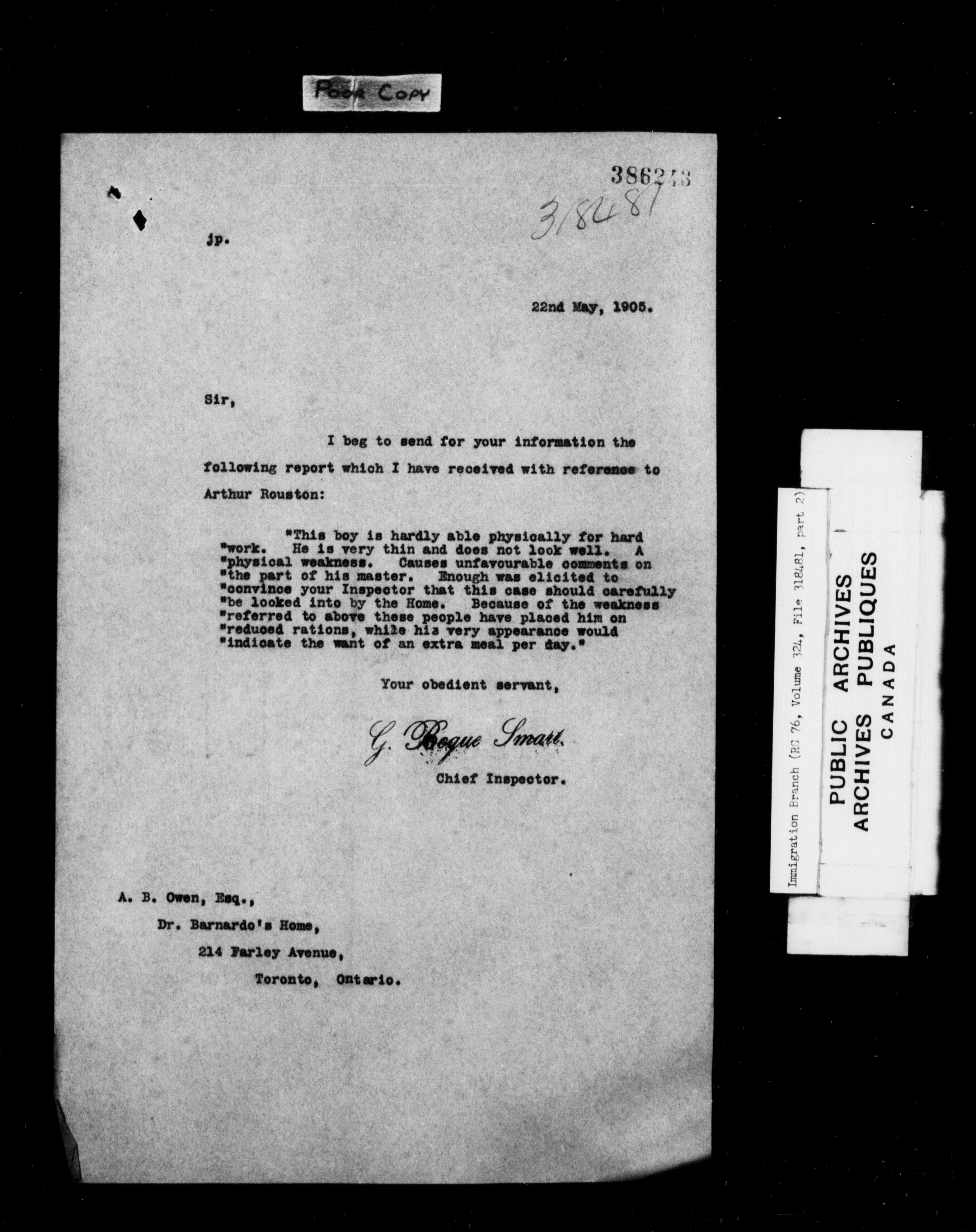 POOR COPY

386243

318481

jp.

22nd May, 1905.

Sir,

I beg to send for your information the following report which I have received with reference to Arthur Rouston:

"This boy is hardly able physically for hard "work. He is very thin and does not look well. A "physical weakness. Causes unfavourable comments on "the part of his master. Enough was elicited to "convince your Inspector that this case should carefully "be looked into by the Home. Because of the weakness "referred to above these people have placed him on "reduced rations, while his very appearance would "indicate the want of an extra meal per day."

Your obedient servant,

G. Bogue Smart.

Chief Inspector.

A. B. Owen, Esq.,

Dr. Barnardo's Home,

214 Farley Avenue,

Toronto, Ontario.

Immigration Branch (RG 76, Volume 324, File 318481, part 2)

PUBLIC ARCHIVES
ARCHIVES PUBLIQUES
CANADA